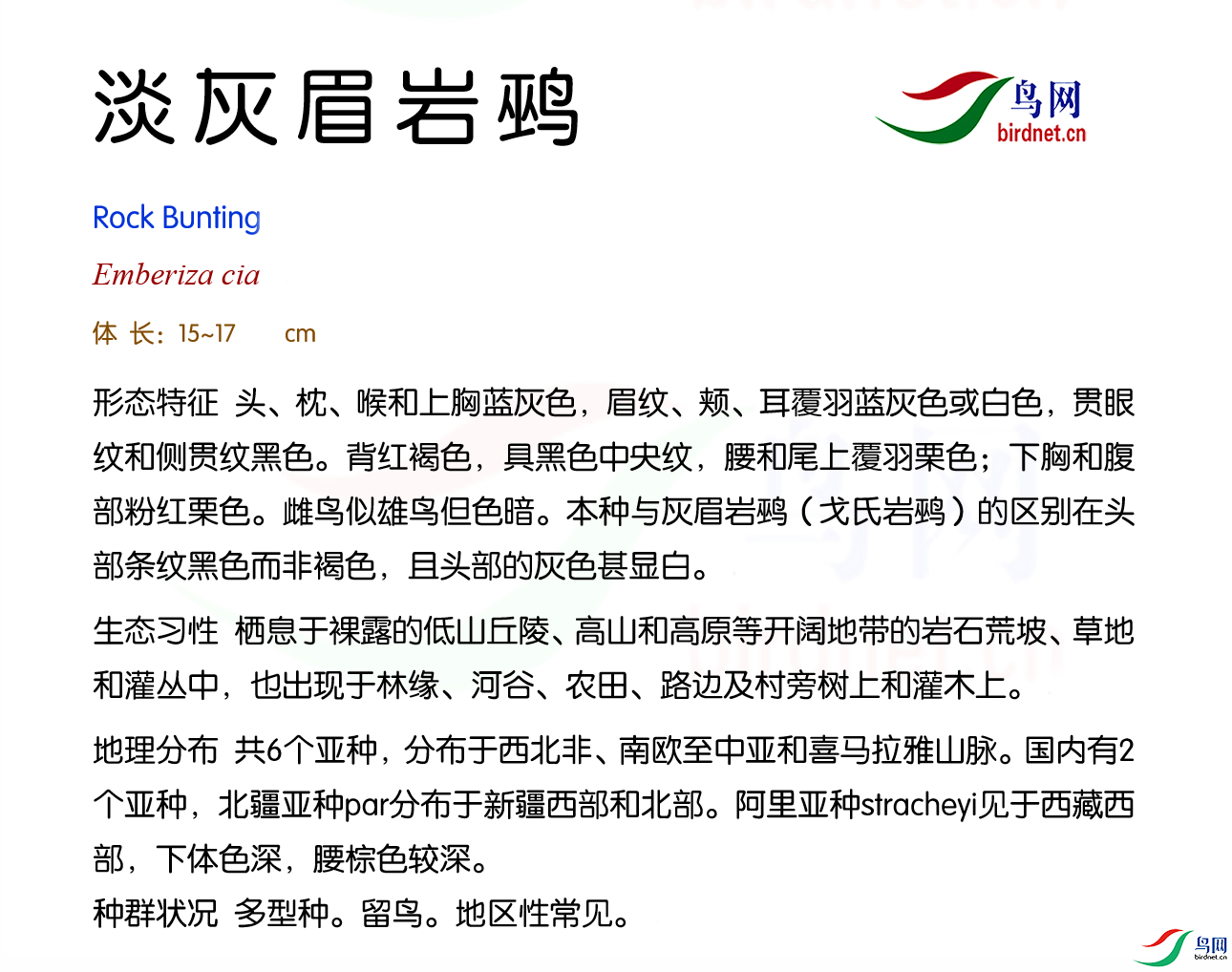 淡灰眉岩鹀

鸟网
birdnet.cn

Rock Bunting

Emberiza cia

体 长：15~17 cm

形态特征 头、枕、喉和上胸蓝灰色，眉纹、颊、耳覆羽蓝灰色或白色，贯眼纹和侧贯纹黑色。背红褐色，具黑色中央纹，腰和尾上覆羽栗色；下胸和腹部粉红栗色。雌鸟似雄鸟但色暗。本种与灰眉岩鹀（戈氏岩鹀）的区别在头部条纹黑色而非褐色，且头部的灰色甚显白。

生态习性 栖息于裸露的低山丘陵、高山和高原等开阔地带的岩石荒坡、草地和灌丛中，也出现于林缘、河谷、农田、路边及村旁树上和灌木上。

地理分布 共6个亚种，分布于西北非、南欧至中亚和喜马拉雅山脉。国内有2个亚种，北疆亚种par分布于新疆西部和北部。阿里亚种stracheyi见于西藏西部，下体色深，腰棕色较深。
种群状况 多型种。留鸟。地区性常见。

鸟网
birdnet.cn